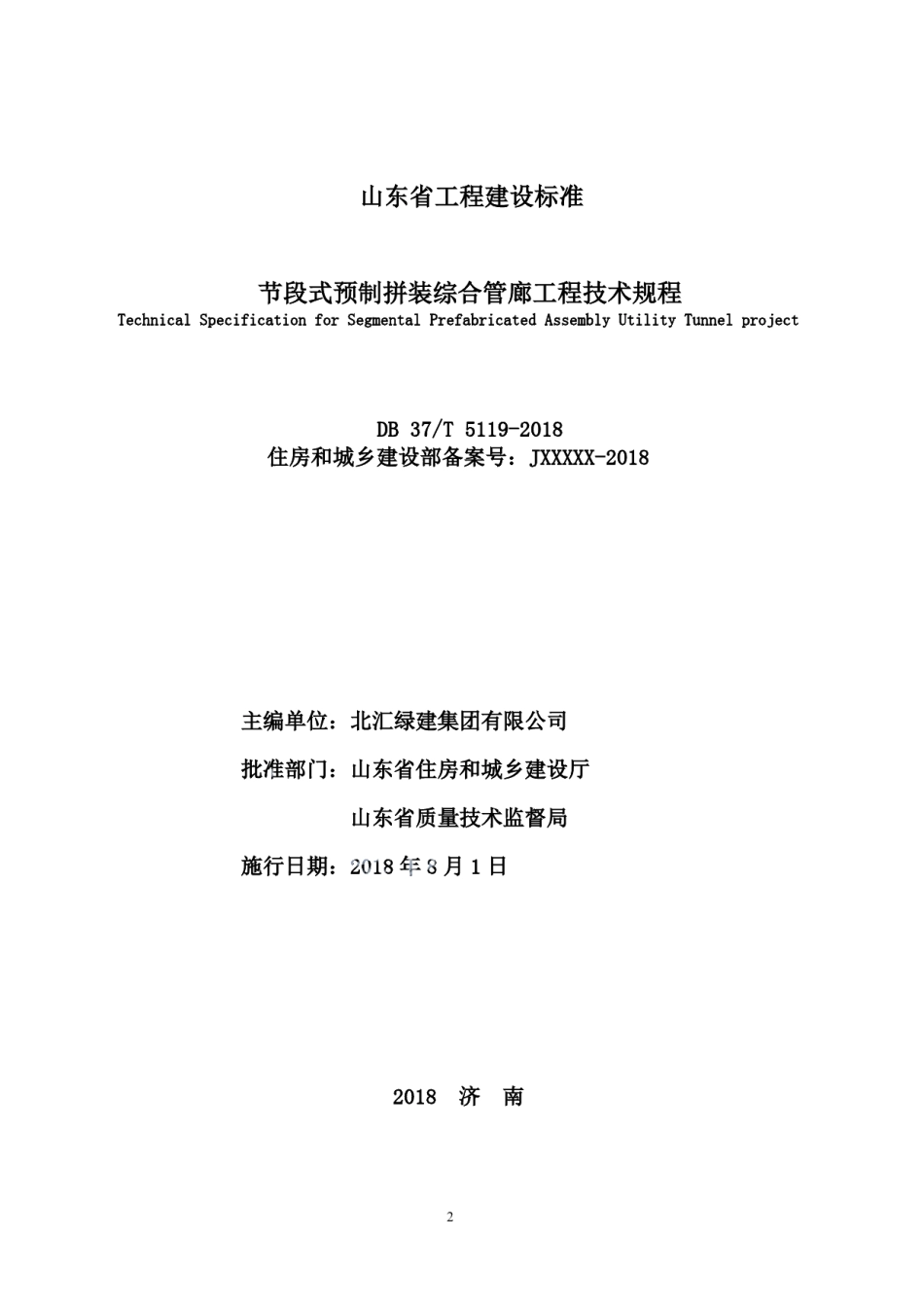 山东省工程建设标准

节段式预制拼装综合管廊工程技术规程
Technical Specification for Segmental Prefabricated Assembly Utility Tunnel project

DB 37/T 5119-2018
住房和城乡建设部备案号：JXXXXX-2018

主编单位：北汇绿建集团有限公司

批准部门：山东省住房和城乡建设厅

山东省质量技术监督局

施行日期：2018 年 8 月 1 日

2018 济 南

2